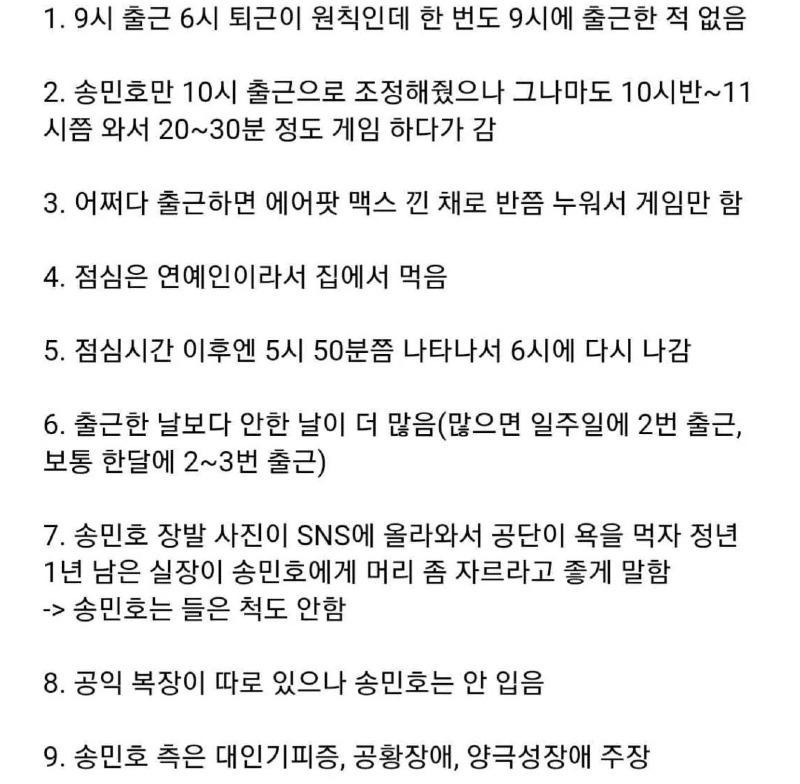 1. 9시 출근 6시 퇴근이 원칙인데 한 번도 9시에 출근한 적 없음

2. 송민호만 10시 출근으로 조정해줬으나 그나마도 10시반~11시쯤 와서 20~30분 정도 게임 하다가 감

3. 어쩌다 출근하면 에어팟 맥스 낀 채로 반쯤 누워서 게임만 함

4. 점심은 연예인이라서 집에서 먹음

5. 점심시간 이후엔 5시 50분쯤 나타나서 6시에 다시 나감

6. 출근한 날보다 안한 날이 더 많음(많으면 일주일에 2번 출근, 보통 한달에 2~3번 출근)

7. 송민호 장발 사진이 SNS에 올라와서 공단이 욕을 먹자 정년 1년 남은 실장이 송민호에게 머리 좀 자르라고 좋게 말함
-> 송민호는 들은 척도 안함

8. 공익 복장이 따로 있으나 송민호는 안 입음

9. 송민호 측은 대인기피증, 공황장애, 양극성장애 주장